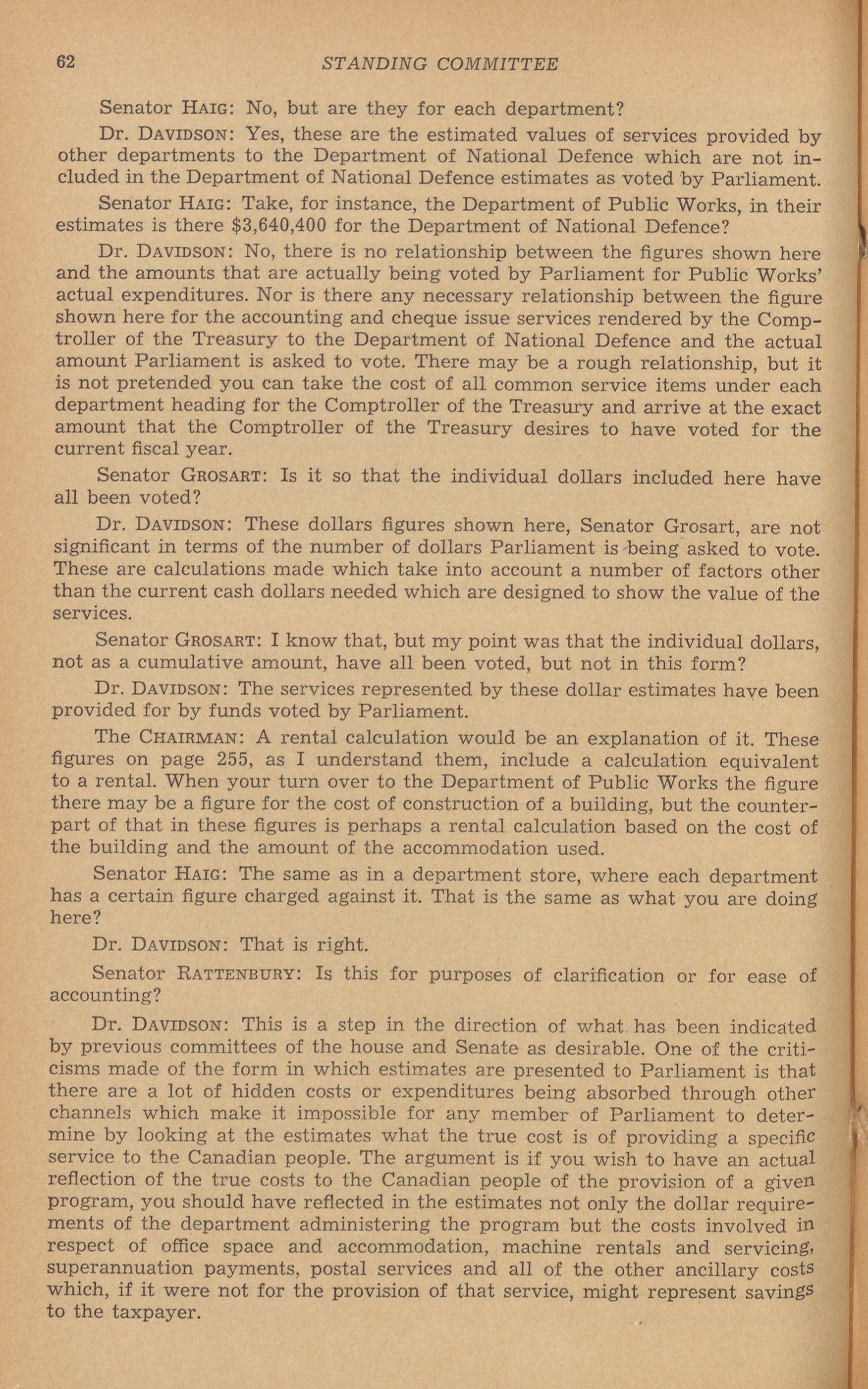 62 STANDING COMMITTEE

Senator HAIG: No, but are they for each department?

Dr. DAVIDSON: Yes, these are the estimated values of services provided by other departments to the Department of National Defence which are not included in the Department of National Defence estimates as voted by Parliament.

Senator HAIG: Take, for instance, the Department of Public Works, in their estimates is there $3,640,400 for the Department of National Defence?

Dr. DAVIDSON: No, there is no relationship between the figures shown here and the amounts that are actually being voted by Parliament for Public Works' actual expenditures. Nor is there any necessary relationship between the figure shown here for the accounting and cheque issue services rendered by the Comptroller of the Treasury to the Department of National Defence and the actual amount Parliament is asked to vote. There may be a rough relationship, but it is not pretended you can take the cost of all common service items under each department heading for the Comptroller of the Treasury and arrive at the exact amount that the Comptroller of the Treasury desires to have voted for the current fiscal year.

Senator GROSART: Is it so that the individual dollars included here have all been voted?

Dr. DAVIDSON: These dollars figures shown here, Senator Grosart, are not significant in terms of the number of dollars Parliament is being asked to vote. These are calculations made which take into account a number of factors other than the current cash dollars needed which are designed to show the value of the services.

Senator GROSART: I know that, but my point was that the individual dollars, not as a cumulative amount, have all been voted, but not in this form?

Dr. DAVIDSON: The services represented by these dollar estimates have been provided for by funds voted by Parliament.

The CHAIRMAN: A rental calculation would be an explanation of it. These figures on page 255, as I understand them, include a calculation equivalent to a rental. When your turn over to the Department of Public Works the figure there may be a figure for the cost of construction of a building, but the counterpart of that in these figures is perhaps a rental calculation based on the cost of the building and the amount of the accommodation used.

Senator HAIG: The same as in a department store, where each department has a certain figure charged against it. That is the same as what you are doing here?

Dr. DAVIDSON: That is right.

Senator RATTENBURY: Is this for purposes of clarification or for ease of accounting?

Dr. DAVIDSON: This is a step in the direction of what has been indicated by previous committees of the house and Senate as desirable. One of the criticisms made of the form in which estimates are presented to Parliament is that there are a lot of hidden costs or expenditures being absorbed through other channels which make it impossible for any member of Parliament to determine by looking at the estimates what the true cost is of providing a specific service to the Canadian people. The argument is if you wish to have an actual reflection of the true costs to the Canadian people of the provision of a given program, you should have reflected in the estimates not only the dollar requirements of the department administering the program but the costs involved in respect of office space and accommodation, machine rentals and servicing, superannuation payments, postal services and all of the other ancillary costs which, if it were not for the provision of that service, might represent savings to the taxpayer.